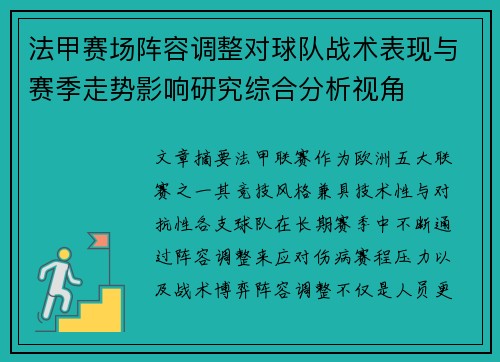 法甲赛场阵容调整对球队战术表现与赛季走势影响研究综合分析视角

文章摘要法甲联赛作为欧洲五大联赛之一其竞技风格兼具技术性与对抗性各支球队在长期赛季中不断通过阵容调整来应对伤病赛程压力以及战术博弈阵容调整不仅是人员更